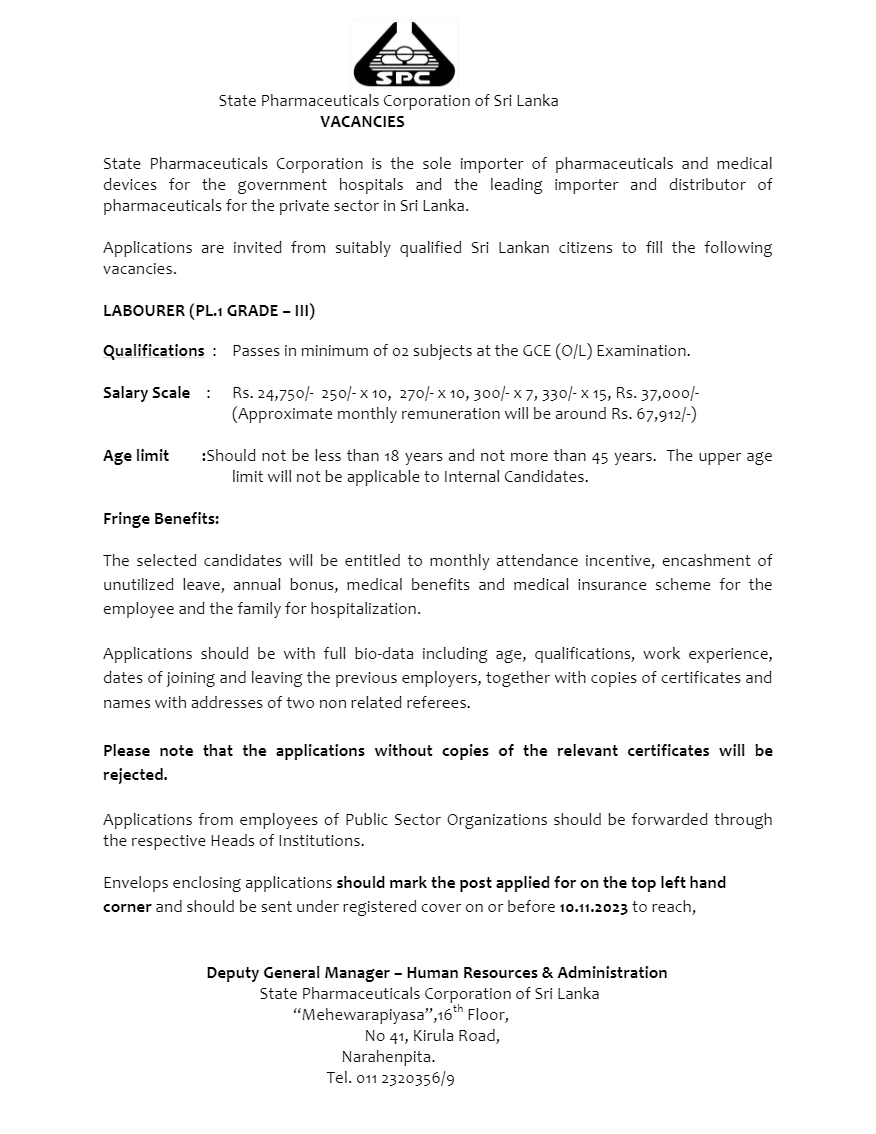 SPC

State Pharmaceuticals Corporation of Sri Lanka
VACANCIES

State Pharmaceuticals Corporation is the sole importer of pharmaceuticals and medical devices for the government hospitals and the leading importer and distributor of pharmaceuticals for the private sector in Sri Lanka.

Applications are invited from suitably qualified Sri Lankan citizens to fill the following vacancies.

LABOURER (PL.1 GRADE – III)

Qualifications : Passes in minimum of 02 subjects at the GCE (O/L) Examination.

Salary Scale : Rs. 24,750/- 250/- x 10, 270/- x 10, 300/- x 7, 330/- x 15, Rs. 37,000/- (Approximate monthly remuneration will be around Rs. 67,912/-)

Age limit :Should not be less than 18 years and not more than 45 years. The upper age limit will not be applicable to Internal Candidates.

Fringe Benefits:

The selected candidates will be entitled to monthly attendance incentive, encashment of unutilized leave, annual bonus, medical benefits and medical insurance scheme for the employee and the family for hospitalization.

Applications should be with full bio-data including age, qualifications, work experience, dates of joining and leaving the previous employers, together with copies of certificates and names with addresses of two non related referees.

Please note that the applications without copies of the relevant certificates will be rejected.

Applications from employees of Public Sector Organizations should be forwarded through the respective Heads of Institutions.

Envelops enclosing applications should mark the post applied for on the top left hand corner and should be sent under registered cover on or before 10.11.2023 to reach,

Deputy General Manager – Human Resources & Administration
State Pharmaceuticals Corporation of Sri Lanka
"Mehewarapiyasa",16$^{th}$ Floor,
No 41, Kirula Road,
Narahenpita.
Tel. 011 2320356/9